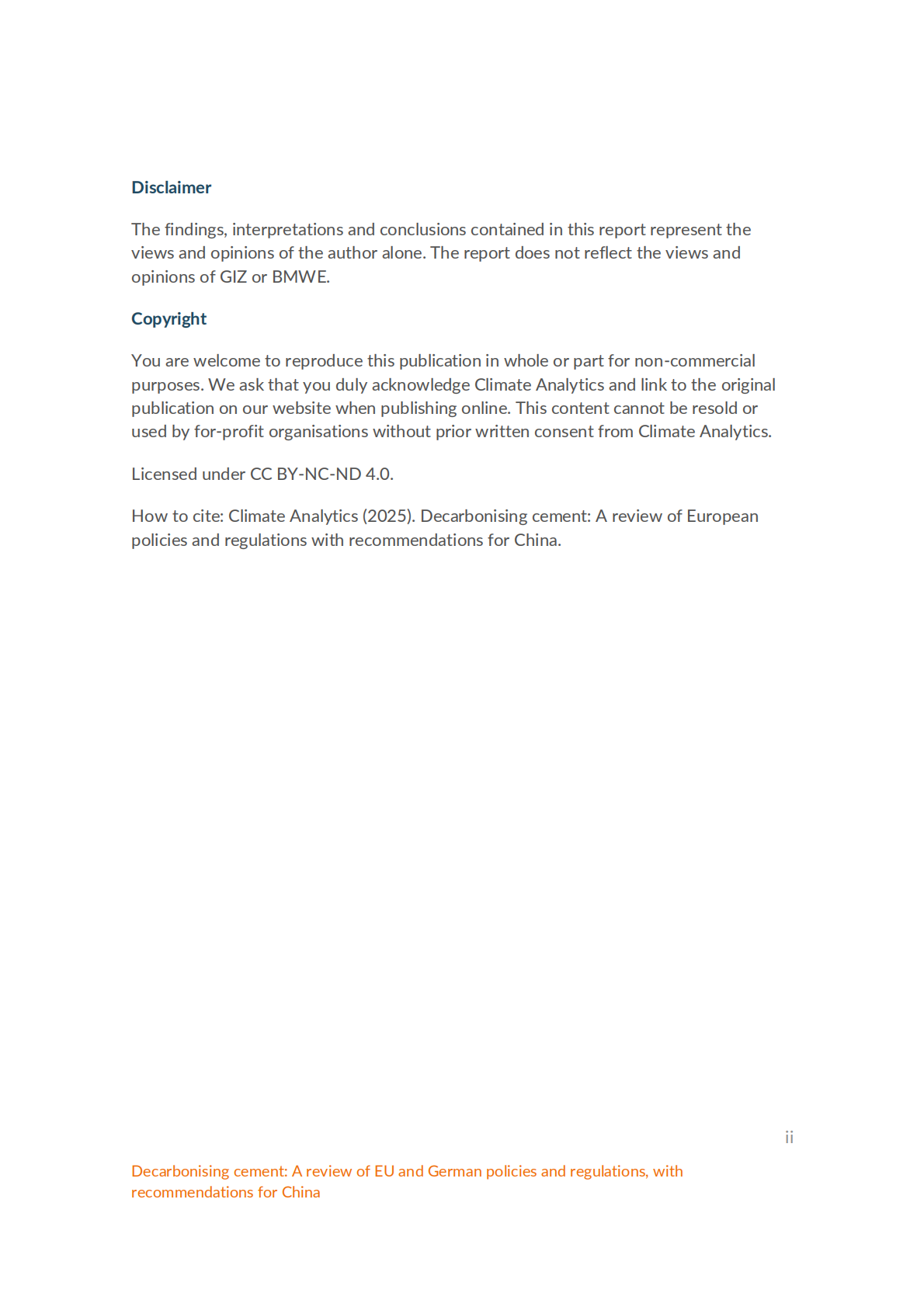 Disclaimer

The findings, interpretations and conclusions contained in this report represent the views and opinions of the author alone. The report does not reflect the views and opinions of GIZ or BMWE.

Copyright

You are welcome to reproduce this publication in whole or part for non-commercial purposes. We ask that you duly acknowledge Climate Analytics and link to the original publication on our website when publishing online. This content cannot be resold or used by for-profit organisations without prior written consent from Climate Analytics.

Licensed under CC BY-NC-ND 4.0.

How to cite: Climate Analytics (2025). Decarbonising cement: A review of European policies and regulations with recommendations for China.

ii

Decarbonising cement: A review of EU and German policies and regulations, with recommendations for China